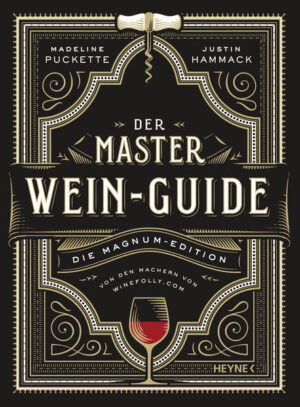 MADELINE PUCKETTE

JUSTIN HAMMACK

DER MASTER WEIN-GUIDE

DIE MAGNUM-EDITION

VON DEN MACHERN VON WINEFOLLY.COM

HEYNE <